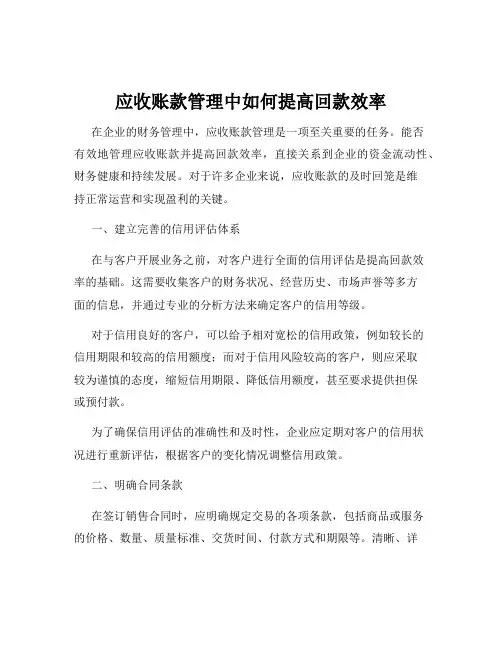 应收账款管理中如何提高回款效率

在企业的财务管理中，应收账款管理是一项至关重要的任务。能否有效地管理应收账款并提高回款效率，直接关系到企业的资金流动性、财务健康和持续发展。对于许多企业来说，应收账款的及时回笼是维持正常运营和实现盈利的关键。

一、建立完善的信用评估体系

在与客户开展业务之前，对客户进行全面的信用评估是提高回款效率的基础。这需要收集客户的财务状况、经营历史、市场声誉等多方面的信息，并通过专业的分析方法来确定客户的信用等级。

对于信用良好的客户，可以给予相对宽松的信用政策，例如较长的信用期限和较高的信用额度；而对于信用风险较高的客户，则应采取较为谨慎的态度，缩短信用期限、降低信用额度，甚至要求提供担保或预付款。

为了确保信用评估的准确性和及时性，企业应定期对客户的信用状况进行重新评估，根据客户的变化情况调整信用政策。

二、明确合同条款

在签订销售合同时，应明确规定交易的各项条款，包括商品或服务的价格、数量、质量标准、交货时间、付款方式和期限等。清晰、详